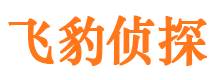 飞豹侦探